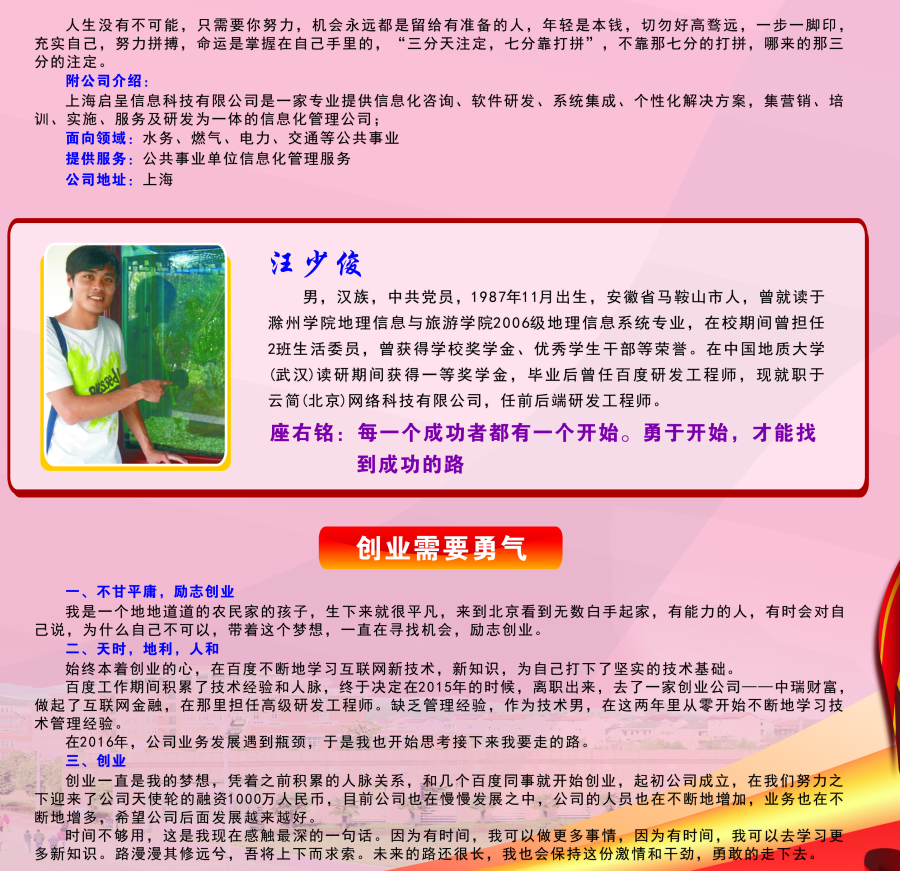 人生没有不可能，只需要你努力，机会永远都是留给有准备的人，年轻是本钱，切勿好高骛远，一步一脚印，充实自己，努力拼搏，命运是掌握在自己手里的，“三分天注定，七分靠打拼”，不靠那七分的打拼，哪来的那三分的注定。

附公司介绍：

上海启呈信息科技有限公司是一家专业提供信息化咨询、软件研发、系统集成、个性化解决方案，集营销、培训、实施、服务及研发为一体的信息化管理公司；

面向领域：水务、燃气、电力、交通等公共事业

提供服务：公共事业单位信息化管理服务

公司地址：上海

汪少俊

男，汉族，中共党员，1987年11月出生，安徽省马鞍山市人，曾就读于滁州学院地理信息与旅游学院2006级地理信息系统专业，在校期间曾担任2班生活委员，曾获得学校奖学金、优秀学生干部等荣誉。在中国地质大学(武汉)读研期间获得一等奖学金，毕业后曾任百度研发工程师，现就职于云简(北京)网络科技有限公司，任前后端研发工程师。

座右铭：每一个成功者都有一个开始。勇于开始，才能找到成功的路

创业需要勇气

一、不甘平庸，励志创业

我是一个地地道道的农民家的孩子，生下来就很平凡，来到北京看到无数白手起家，有能力的人，有时会对自己说，为什么自己不可以，带着这个梦想，一直在寻找机会，励志创业。

二、天时，地利，人和

始终本着创业的心，在百度不断地学习互联网新技术，新知识，为自己打下了坚实的技术基础。

百度工作期间积累了技术经验和人脉，终于决定在2015年的时候，离职出来，去了一家创业公司——中瑞财富，做起了互联网金融，在那里担任高级研发工程师。缺乏管理经验，作为技术男，在这两年里从零开始不断地学习技术管理经验。

在2016年，公司业务发展遇到瓶颈，于是我也开始思考接下来我要走的路。

三、创业

创业一直是我的梦想，凭着之前积累的人脉关系，和几个百度同事就开始创业，起初公司成立，在我们努力之下迎来了公司天使轮的融资1000万人民币，目前公司也在慢慢发展之中，公司的人员也在不断地增加，业务也在不断地增多，希望公司后面发展越来越好。

时间不够用，这是我现在感触最深的一句话。因为有时间，我可以做更多事情，因为有时间，我可以去学习更多新知识。路漫漫其修远兮，吾将上下而求索。未来的路还很长，我也会保持这份激情和干劲，勇敢的走下去。